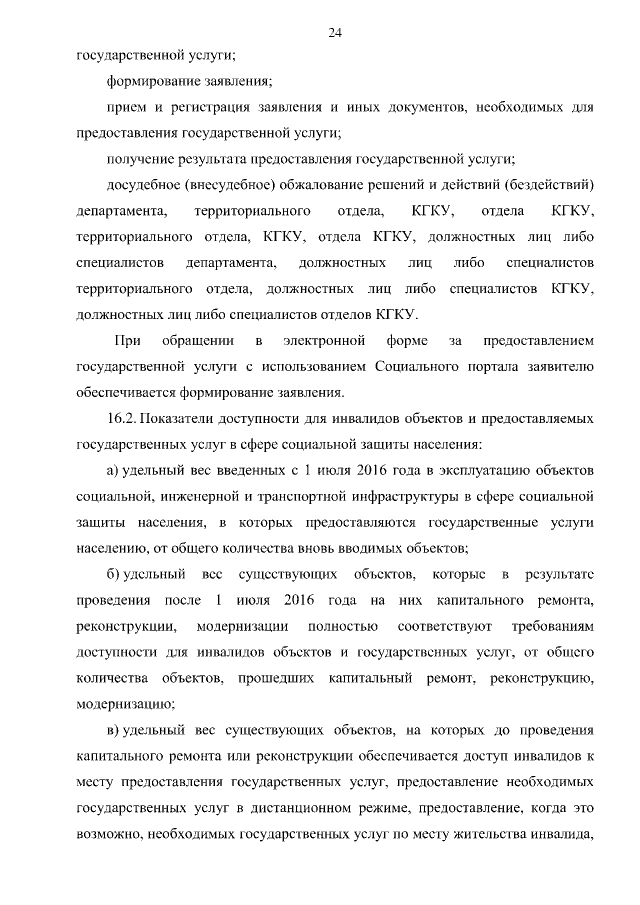 24

государственной услуги;

формирование заявления;

прием и регистрация заявления и иных документов, необходимых для предоставления государственной услуги;

получение результата предоставления государственной услуги;

досудебное (внесудебное) обжалование решений и действий (бездействий) департамента, территориального отдела, КГКУ, отдела КГКУ, территориального отдела, КГКУ, отдела КГКУ, должностных лиц либо специалистов департамента, должностных лиц либо специалистов территориального отдела, должностных лиц либо специалистов КГКУ, должностных лиц либо специалистов отделов КГКУ.

При обращении в электронной форме за предоставлением государственной услуги с использованием Социального портала заявителю обеспечивается формирование заявления.

16.2. Показатели доступности для инвалидов объектов и предоставляемых государственных услуг в сфере социальной защиты населения:

а) удельный вес введенных с 1 июля 2016 года в эксплуатацию объектов социальной, инженерной и транспортной инфраструктуры в сфере социальной защиты населения, в которых предоставляются государственные услуги населению, от общего количества вновь вводимых объектов;

б) удельный вес существующих объектов, которые в результате проведения после 1 июля 2016 года на них капитального ремонта, реконструкции, модернизации полностью соответствуют требованиям доступности для инвалидов объектов и государственных услуг, от общего количества объектов, прошедших капитальный ремонт, реконструкцию, модернизацию;

в) удельный вес существующих объектов, на которых до проведения капитального ремонта или реконструкции обеспечивается доступ инвалидов к месту предоставления государственных услуг, предоставление необходимых государственных услуг в дистанционном режиме, предоставление, когда это возможно, необходимых государственных услуг по месту жительства инвалида,